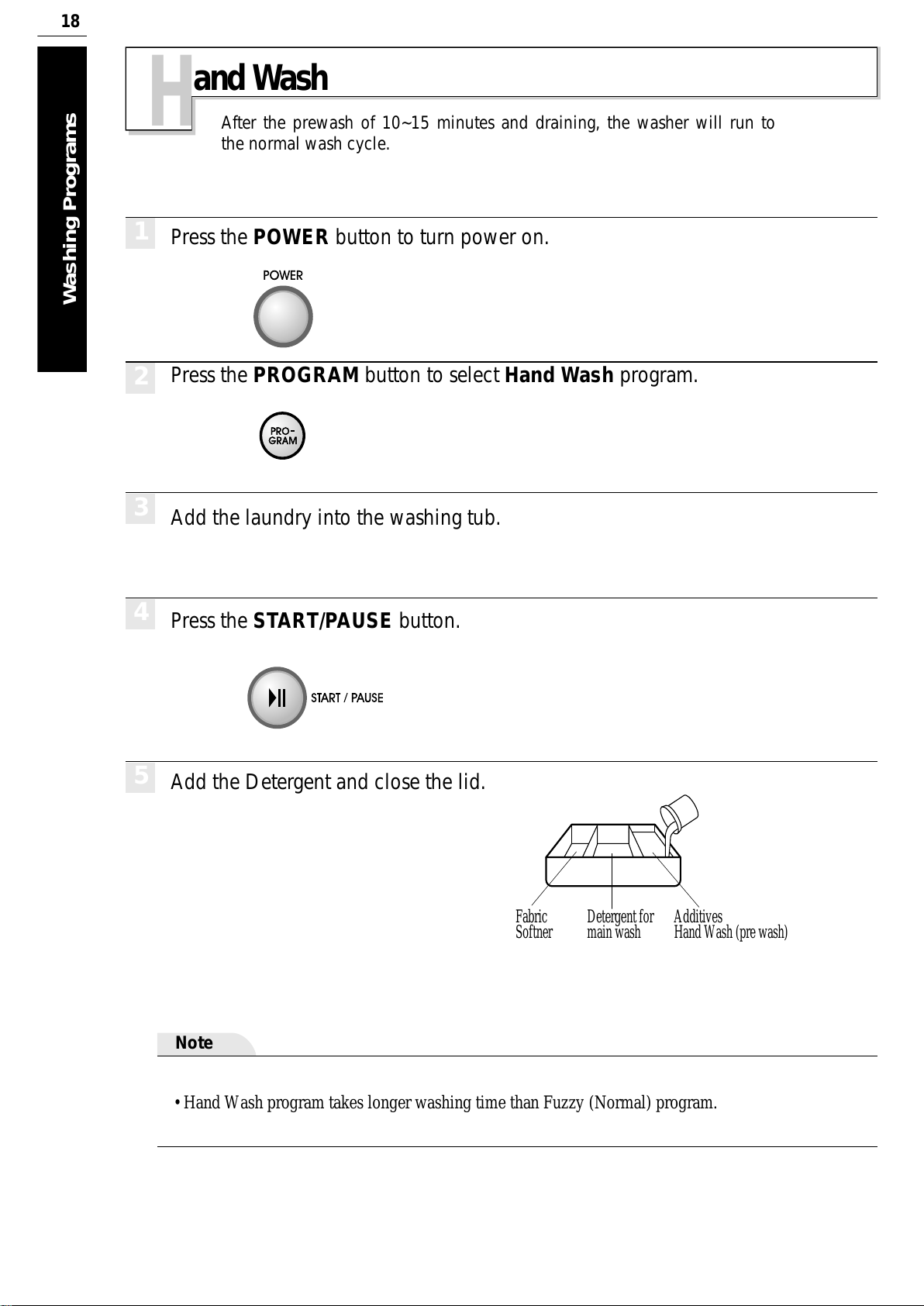 18

Washing Programs

Hand Wash

After the prewash of 10~15 minutes and draining, the washer will run to the normal wash cycle.

1 Press the POWER button to turn power on.

POWER

2 Press the PROGRAM button to select Hand Wash program.

PRO-GRAM

3 Add the laundry into the washing tub.

4 Press the START/PAUSE button.

START / PAUSE

5 Add the Detergent and close the lid.

Fabric Softner

Detergent for main wash

Additives Hand Wash (pre wash)

Note

• Hand Wash program takes longer washing time than Fuzzy (Normal) program.